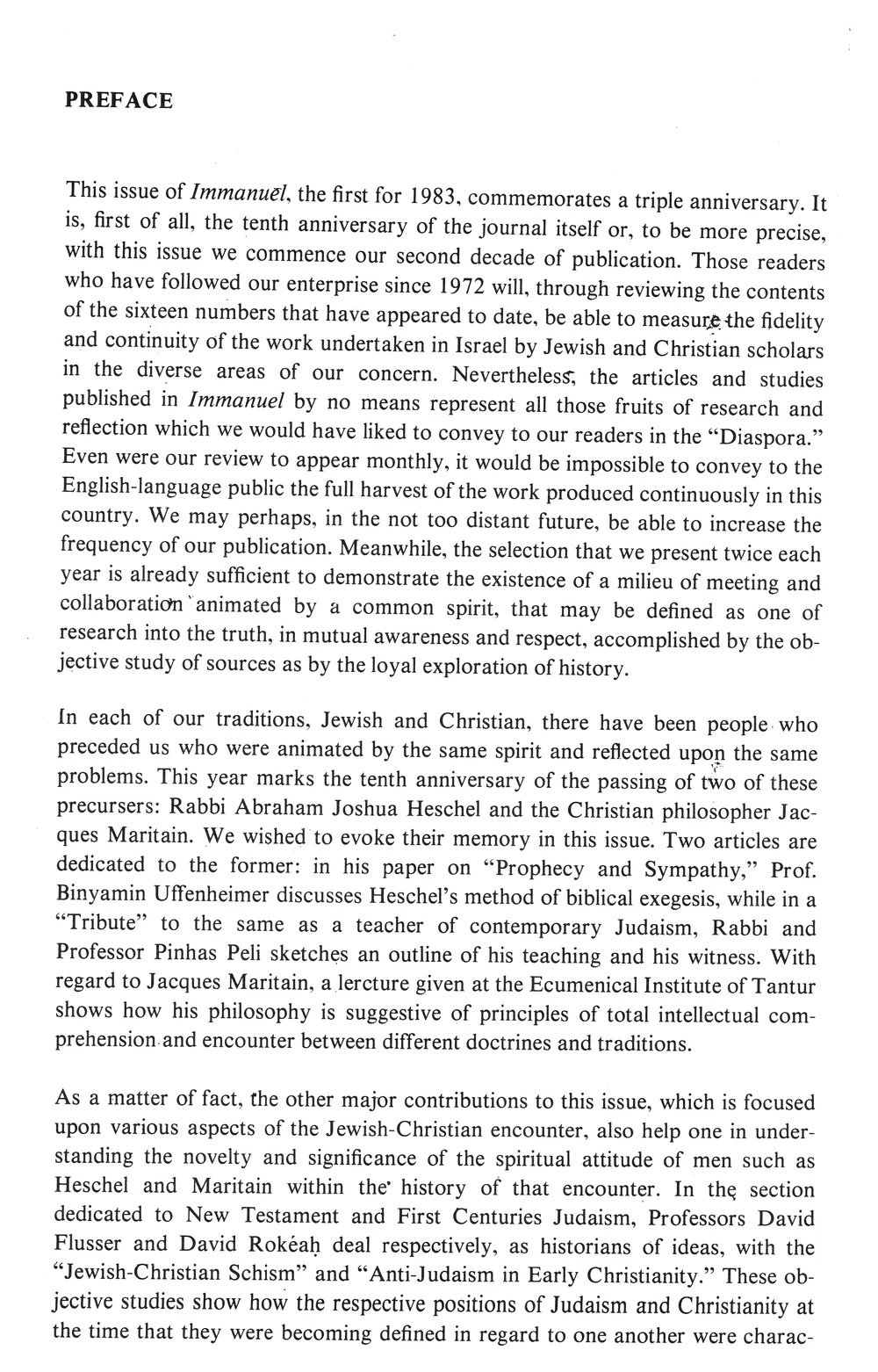 PREFACE

This issue of Immanuel, the first for 1983, commemorates a triple anniversary. It is, first of all, the tenth anniversary of the journal itself or, to be more precise, with this issue we commence our second decade of publication. Those readers who have followed our enterprise since 1972 will, through reviewing the contents of the sixteen numbers that have appeared to date, be able to measure the fidelity and continuity of the work undertaken in Israel by Jewish and Christian scholars in the diverse areas of our concern. Nevertheless, the articles and studies published in Immanuel by no means represent all those fruits of research and reflection which we would have liked to convey to our readers in the "Diaspora." Even were our review to appear monthly, it would be impossible to convey to the English-language public the full harvest of the work produced continuously in this country. We may perhaps, in the not too distant future, be able to increase the frequency of our publication. Meanwhile, the selection that we present twice each year is already sufficient to demonstrate the existence of a milieu of meeting and collaboration animated by a common spirit, that may be defined as one of research into the truth, in mutual awareness and respect, accomplished by the objective study of sources as by the loyal exploration of history.

In each of our traditions, Jewish and Christian, there have been people who preceded us who were animated by the same spirit and reflected upon the same problems. This year marks the tenth anniversary of the passing of two of these precursers: Rabbi Abraham Joshua Heschel and the Christian philosopher Jacques Maritain. We wished to evoke their memory in this issue. Two articles are dedicated to the former: in his paper on "Prophecy and Sympathy," Prof. Binyamin Uffenheimer discusses Heschel's method of biblical exegesis, while in a "Tribute" to the same as a teacher of contemporary Judaism, Rabbi and Professor Pinhas Peli sketches an outline of his teaching and his witness. With regard to Jacques Maritain, a lercture given at the Ecumenical Institute of Tantur shows how his philosophy is suggestive of principles of total intellectual comprehension and encounter between different doctrines and traditions.

As a matter of fact, the other major contributions to this issue, which is focused upon various aspects of the Jewish-Christian encounter, also help one in understanding the novelty and significance of the spiritual attitude of men such as Heschel and Maritain within the history of that encounter. In the section dedicated to New Testament and First Centuries Judaism, Professors David Flusser and David Rokéaḥ deal respectively, as historians of ideas, with the "Jewish-Christian Schism" and "Anti-Judaism in Early Christianity." These objective studies show how the respective positions of Judaism and Christianity at the time that they were becoming defined in regard to one another were charac-